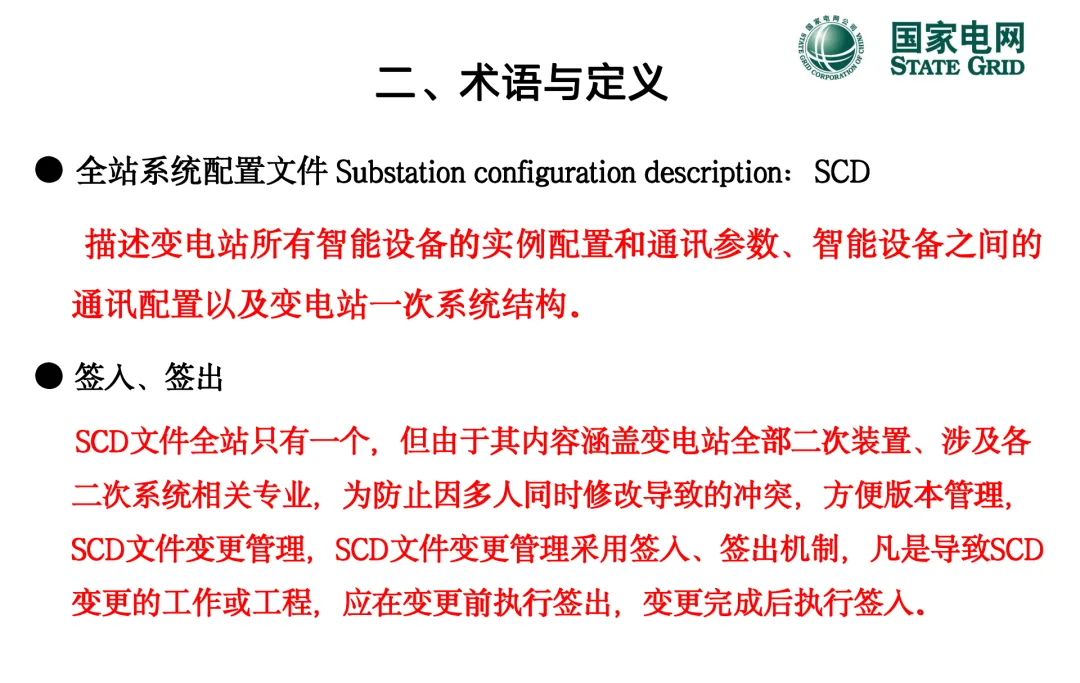 国家电网
STATE GRID

二、术语与定义

• 全站系统配置文件 Substation configuration description：SCD

描述变电站所有智能设备的实例配置和通讯参数、智能设备之间的通讯配置以及变电站一次系统结构。

• 签入、签出

SCD文件全站只有一个，但由于其内容涵盖变电站全部二次装置、涉及各二次系统相关专业，为防止因多人同时修改导致的冲突，方便版本管理，SCD文件变更管理，SCD文件变更管理采用签入、签出机制，凡是导致SCD变更的工作或工程，应在变更前执行签出，变更完成后执行签入。